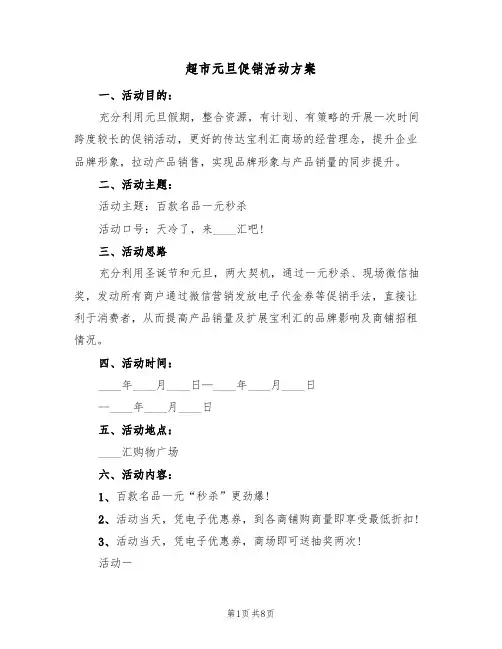 超市元旦促销活动方案

一、活动目的：

充分利用元旦假期，整合资源，有计划、有策略的开展一次时间跨度较长的促销活动，更好的传达宝利汇商场的经营理念，提升企业品牌形象，拉动产品销售，实现品牌形象与产品销量的同步提升。

二、活动主题：

活动主题：百款名品一元秒杀

活动口号：天冷了，来____汇吧！

三、活动思路

充分利用圣诞节和元旦，两大契机，通过一元秒杀、现场微信抽奖，发动所有商户通过微信营销发放电子代金券等促销手法，直接让利于消费者，从而提高产品销量及扩展宝利汇的品牌影响及商铺招租情况。

四、活动时间：

____年____月____日—____年____月____日

—____年____月____日

五、活动地点：

____汇购物广场

六、活动内容：

1、百款名品一元“秒杀”更劲爆！

2、活动当天，凭电子优惠券，到各商铺购商量即享受最低折扣！

3、活动当天，凭电子优惠券，商场即可送抽奖两次！

活动一

第1页 共8页